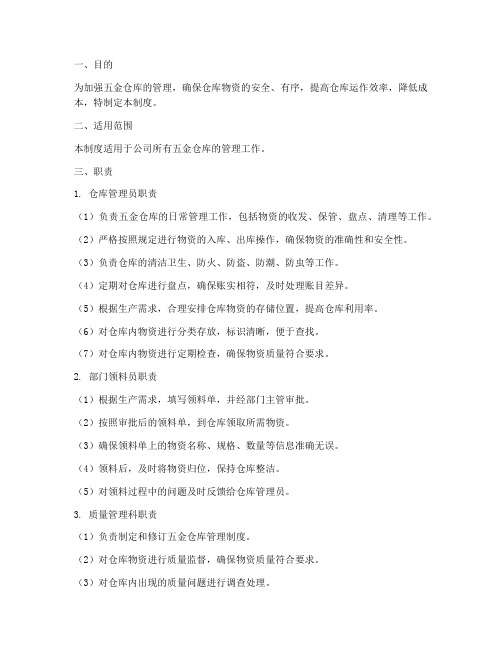 一、目的

为加强五金仓库的管理，确保仓库物资的安全、有序，提高仓库运作效率，降低成本，特制定本制度。

二、适用范围

本制度适用于公司所有五金仓库的管理工作。

三、职责

1. 仓库管理员职责

（1）负责五金仓库的日常管理工作，包括物资的收发、保管、盘点、清理等工作。

（2）严格按照规定进行物资的入库、出库操作，确保物资的准确性和安全性。

（3）负责仓库的清洁卫生、防火、防盗、防潮、防虫等工作。

（4）定期对仓库进行盘点，确保账实相符，及时处理账目差异。

（5）根据生产需求，合理安排仓库物资的存储位置，提高仓库利用率。

（6）对仓库内物资进行分类存放，标识清晰，便于查找。

（7）对仓库内物资进行定期检查，确保物资质量符合要求。

2. 部门领料员职责

（1）根据生产需求，填写领料单，并经部门主管审批。

（2）按照审批后的领料单，到仓库领取所需物资。

（3）确保领料单上的物资名称、规格、数量等信息准确无误。

（4）领料后，及时将物资归位，保持仓库整洁。

（5）对领料过程中的问题及时反馈给仓库管理员。

3. 质量管理科职责

（1）负责制定和修订五金仓库管理制度。

（2）对仓库物资进行质量监督，确保物资质量符合要求。

（3）对仓库内出现的质量问题进行调查处理。